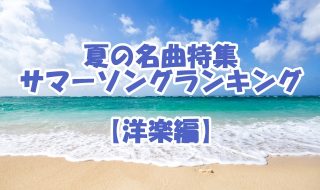 夏の名曲特集
サマーソングランキング

【洋楽編】